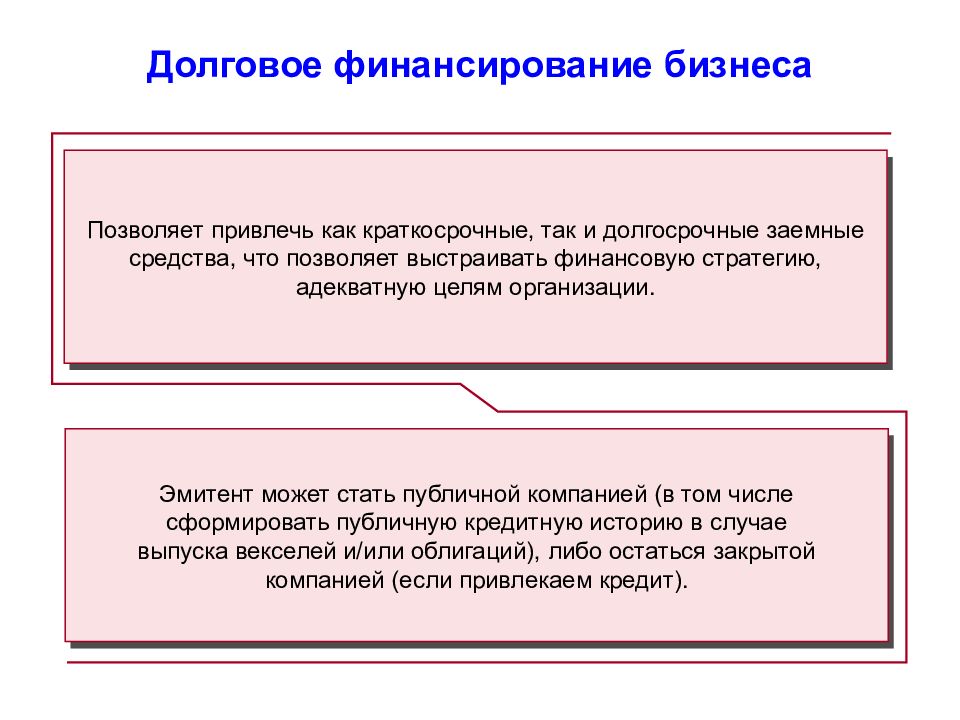 Долговое финансирование бизнеса

Позволяет привлечь как краткосрочные, так и долгосрочные заемные средства, что позволяет выстраивать финансовую стратегию, адекватную целям организации.

Эмитент может стать публичной компанией (в том числе сформировать публичную кредитную историю в случае выпуска векселей и/или облигаций), либо остаться закрытой компанией (если привлекаем кредит).